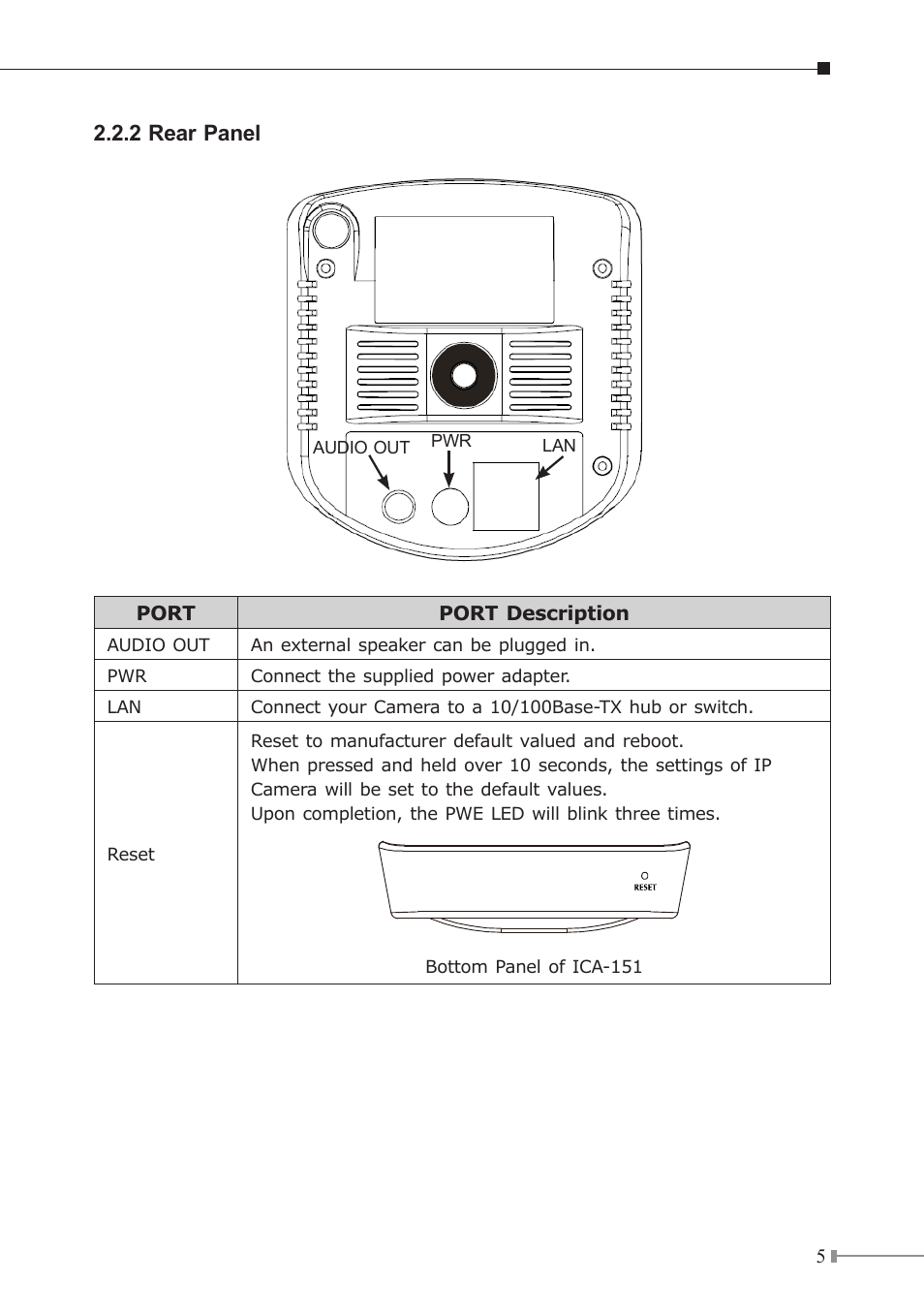 2.2.2 Rear Panel

AUDIO OUT PWR LAN

| PORT | PORT Description |
|---|---|
| AUDIO OUT | An external speaker can be plugged in. |
| PWR | Connect the supplied power adapter. |
| LAN | Connect your Camera to a 10/100Base-TX hub or switch. |
| Reset | Reset to manufacturer default valued and reboot. When pressed and held over 10 seconds, the settings of IP Camera will be set to the default values. Upon completion, the PWE LED will blink three times. RESET Bottom Panel of ICA-151 |

5